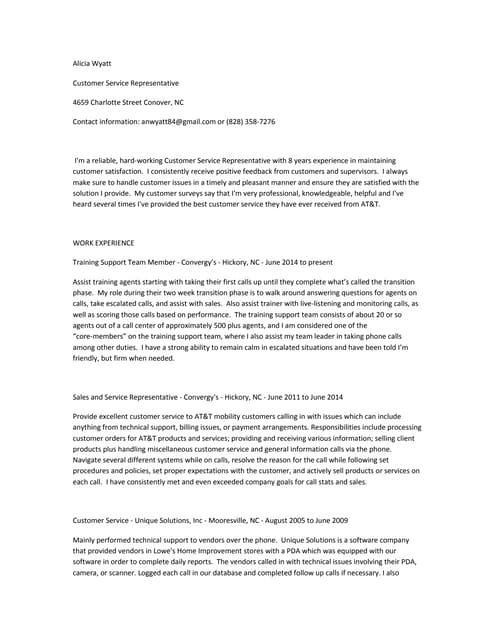 Alicia Wyatt

Customer Service Representative

4659 Charlotte Street Conover, NC

Contact information: anwyatt84@gmail.com or (828) 358-7276

I'm a reliable, hard-working Customer Service Representative with 8 years experience in maintaining customer satisfaction. I consistently receive positive feedback from customers and supervisors. I always make sure to handle customer issues in a timely and pleasant manner and ensure they are satisfied with the solution I provide. My customer surveys say that I'm very professional, knowledgeable, helpful and I've heard several times I've provided the best customer service they have ever received from AT&T.

WORK EXPERIENCE

Training Support Team Member - Convergy's - Hickory, NC - June 2014 to present

Assist training agents starting with taking their first calls up until they complete what's called the transition phase. My role during their two week transition phase is to walk around answering questions for agents on calls, take escalated calls, and assist with sales. Also assist trainer with live-listening and monitoring calls, as well as scoring those calls based on performance. The training support team consists of about 20 or so agents out of a call center of approximately 500 plus agents, and I am considered one of the "core-members" on the training support team, where I also assist my team leader in taking phone calls among other duties. I have a strong ability to remain calm in escalated situations and have been told I'm friendly, but firm when needed.

Sales and Service Representative - Convergy's - Hickory, NC - June 2011 to June 2014

Provide excellent customer service to AT&T mobility customers calling in with issues which can include anything from technical support, billing issues, or payment arrangements. Responsibilities include processing customer orders for AT&T products and services; providing and receiving various information; selling client products plus handling miscellaneous customer service and general information calls via the phone. Navigate several different systems while on calls, resolve the reason for the call while following set procedures and policies, set proper expectations with the customer, and actively sell products or services on each call. I have consistently met and even exceeded company goals for call stats and sales.

Customer Service - Unique Solutions, Inc - Mooresville, NC - August 2005 to June 2009

Mainly performed technical support to vendors over the phone. Unique Solutions is a software company that provided vendors in Lowe's Home Improvement stores with a PDA which was equipped with our software in order to complete daily reports. The vendors called in with technical issues involving their PDA, camera, or scanner. Logged each call in our database and completed follow up calls if necessary. I also